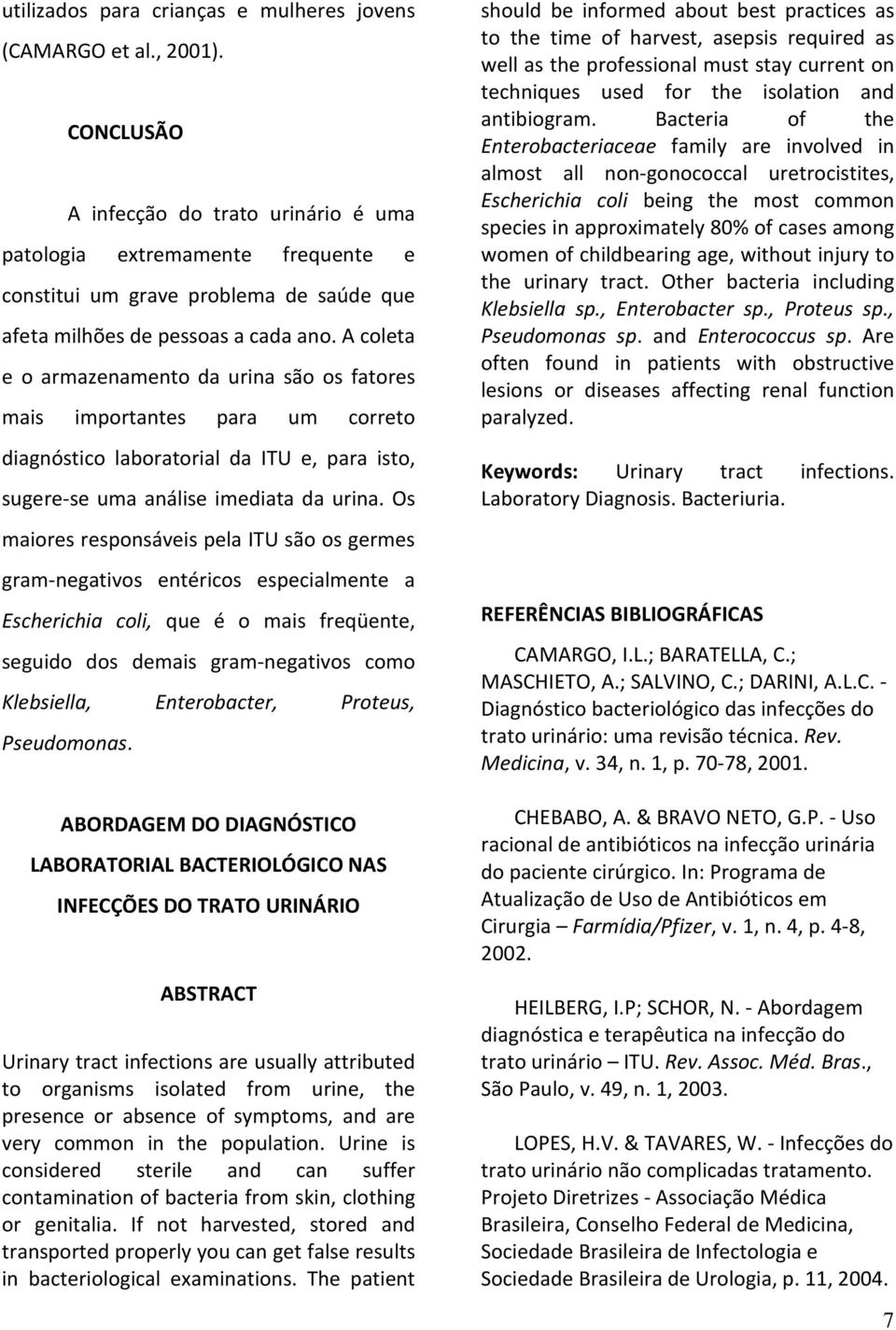 utilizados para crianças e mulheres jovens (CAMARGO et al., 2001).

CONCLUSÃO

A infecção do trato urinário é uma patologia extremamente frequente e constitui um grave problema de saúde que afeta milhões de pessoas a cada ano. A coleta e o armazenamento da urina são os fatores mais importantes para um correto diagnóstico laboratorial da ITU e, para isto, sugere-se uma análise imediata da urina. Os maiores responsáveis pela ITU são os germes gram-negativos entéricos especialmente a Escherichia coli, que é o mais freqüente, seguido dos demais gram-negativos como Klebsiella, Enterobacter, Proteus, Pseudomonas.

ABORDAGEM DO DIAGNÓSTICO LABORATORIAL BACTERIOLÓGICO NAS INFECÇÕES DO TRATO URINÁRIO

ABSTRACT

Urinary tract infections are usually attributed to organisms isolated from urine, the presence or absence of symptoms, and are very common in the population. Urine is considered sterile and can suffer contamination of bacteria from skin, clothing or genitalia. If not harvested, stored and transported properly you can get false results in bacteriological examinations. The patient should be informed about best practices as to the time of harvest, asepsis required as well as the professional must stay current on techniques used for the isolation and antibiogram. Bacteria of the Enterobacteriaceae family are involved in almost all non-gonococcal uretrocistites, Escherichia coli being the most common species in approximately 80% of cases among women of childbearing age, without injury to the urinary tract. Other bacteria including Klebsiella sp., Enterobacter sp., Proteus sp., Pseudomonas sp. and Enterococcus sp. Are often found in patients with obstructive lesions or diseases affecting renal function paralyzed.

Keywords: Urinary tract infections. Laboratory Diagnosis. Bacteriuria.

REFERÊNCIAS BIBLIOGRÁFICAS

CAMARGO, I.L.; BARATELLA, C.; MASCHIETO, A.; SALVINO, C.; DARINI, A.L.C. - Diagnóstico bacteriológico das infecções do trato urinário: uma revisão técnica. Rev. Medicina, v. 34, n. 1, p. 70-78, 2001.

CHEBABO, A. & BRAVO NETO, G.P. - Uso racional de antibióticos na infecção urinária do paciente cirúrgico. In: Programa de Atualização de Uso de Antibióticos em Cirurgia – Farmídia/Pfizer, v. 1, n. 4, p. 4-8, 2002.

HEILBERG, I.P; SCHOR, N. - Abordagem diagnóstica e terapêutica na infecção do trato urinário – ITU. Rev. Assoc. Méd. Bras., São Paulo, v. 49, n. 1, 2003.

LOPES, H.V. & TAVARES, W. - Infecções do trato urinário não complicadas tratamento. Projeto Diretrizes - Associação Médica Brasileira, Conselho Federal de Medicina, Sociedade Brasileira de Infectologia e Sociedade Brasileira de Urologia, p. 11, 2004.

7